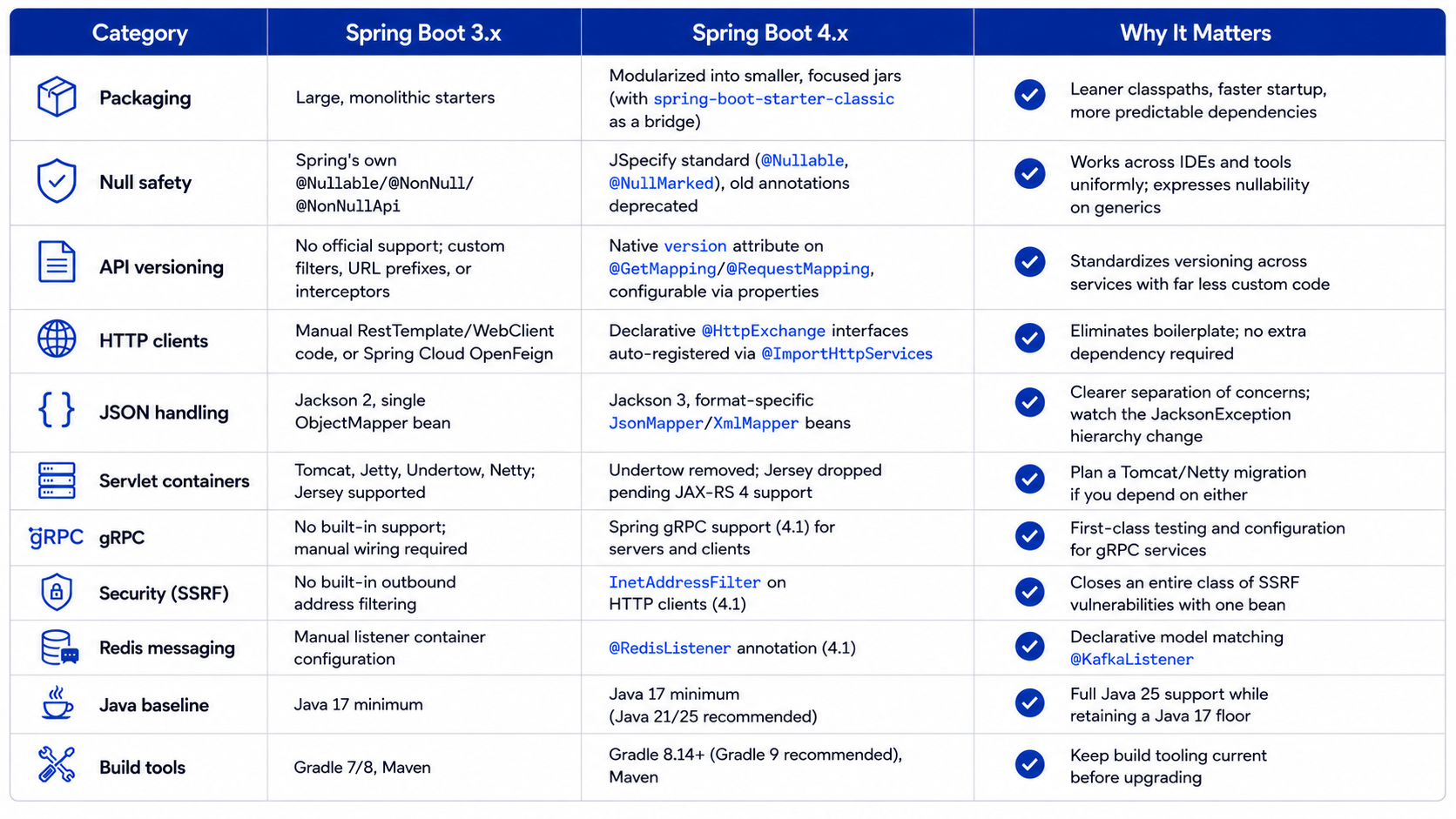 | Category | Spring Boot 3.x | Spring Boot 4.x | Why It Matters |
|---|---|---|---|
| Packaging | Large, monolithic starters | Modularized into smaller, focused jars (with spring-boot-starter-classic as a bridge) | Leaner classpaths, faster startup, more predictable dependencies |
| Null safety | Spring's own @Nullable/@NonNull/ @NonNullApi | JSpecify standard (@Nullable, @NullMarked), old annotations deprecated | Works across IDEs and tools uniformly; expresses nullability on generics |
| API versioning | No official support; custom filters, URL prefixes, or interceptors | Native version attribute on @GetMapping/@RequestMapping, configurable via properties | Standardizes versioning across services with far less custom code |
| HTTP clients | Manual RestTemplate/WebClient code, or Spring Cloud OpenFeign | Declarative @HttpExchange interfaces auto-registered via @ImportHttpServices | Eliminates boilerplate; no extra dependency required |
| JSON handling | Jackson 2, single ObjectMapper bean | Jackson 3, format-specific JsonMapper/XmlMapper beans | Clearer separation of concerns; watch the JacksonException hierarchy change |
| Servlet containers | Tomcat, Jetty, Undertow, Netty; Jersey supported | Undertow removed; Jersey dropped pending JAX-RS 4 support | Plan a Tomcat/Netty migration if you depend on either |
| gRPC gRPC | No built-in support; manual wiring required | Spring gRPC support (4.1) for servers and clients | First-class testing and configuration for gRPC services |
| Security (SSRF) | No built-in outbound address filtering | InetAddressFilter on HTTP clients (4.1) | Closes an entire class of SSRF vulnerabilities with one bean |
| Redis messaging | Manual listener container configuration | @RedisListener annotation (4.1) | Declarative model matching @KafkaListener |
| Java baseline | Java 17 minimum | Java 17 minimum (Java 21/25 recommended) | Full Java 25 support while retaining a Java 17 floor |
| Build tools | Gradle 7/8, Maven | Gradle 8.14+ (Gradle 9 recommended), Maven | Keep build tooling current before upgrading |